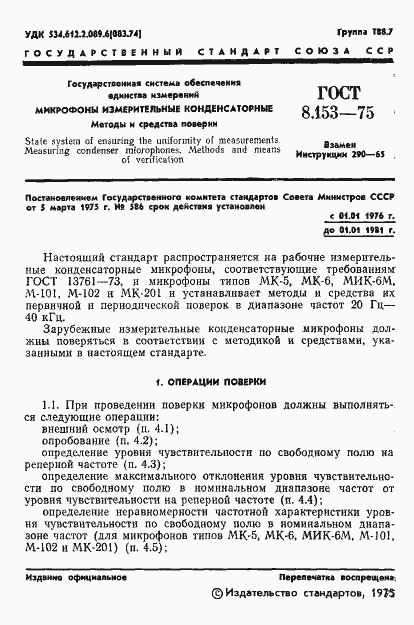 УДК 534.612.2.089.6(083.74)

Группа Т88.7

ГОСУДАРСТВЕННЫЙ СТАНДАРТ СОЮЗА ССР

Государственная система обеспечения единства измерений

МИКРОФОНЫ ИЗМЕРИТЕЛЬНЫЕ КОНДЕНСАТОРНЫЕ

Методы и средства поверки

State system of ensuring the uniformity of measurements. Measuring condenser microphones. Methods and means of verification

ГОСТ 8.153—75

Взамен Инструкции 290—65

Постановлением Государственного комитета стандартов Совета Министров СССР от 5 марта 1975 г. № 586 срок действия установлен

с 01.01 1976 г.
до 01.01 1981 г.

Настоящий стандарт распространяется на рабочие измерительные конденсаторные микрофоны, соответствующие требованиям ГОСТ 13761—73, и микрофоны типов МК-5, МК-6, МИК-6М, М-101, М-102 и МК-201 и устанавливает методы и средства их первичной и периодической поверок в диапазоне частот 20 Гц—40 кГц.

Зарубежные измерительные конденсаторные микрофоны должны поверяться в соответствии с методикой и средствами, указанными в настоящем стандарте.

1. ОПЕРАЦИИ ПОВЕРКИ

1.1. При проведении поверки микрофонов должны выполняться следующие операции:
внешний осмотр (п. 4.1);
опробование (п. 4.2);
определение уровня чувствительности по свободному полю на реперной частоте (п. 4.3);
определение максимального отклонения уровня чувствительности по свободному полю в номинальном диапазоне частот от уровня чувствительности на реперной частоте (п. 4.4);
определение неравномерности частотной характеристики уровня чувствительности по свободному полю в номинальном диапазоне частот (для микрофонов типов МК-5, МК-6, МИК-6М, М-101, М-102 и МК-201) (п. 4.5);

Издание официальное

Перепечатка воспрещена

© Издательство стандартов, 1975